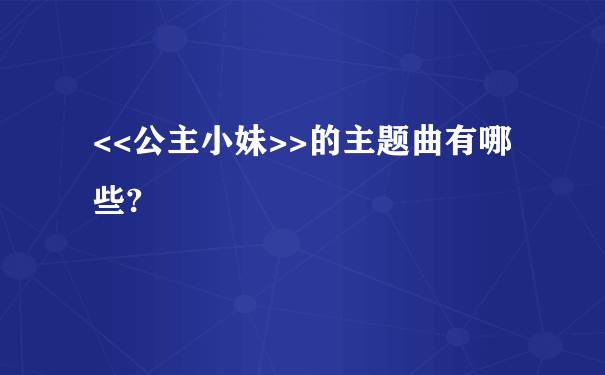 <<公主小妹>>的主题曲有哪些?